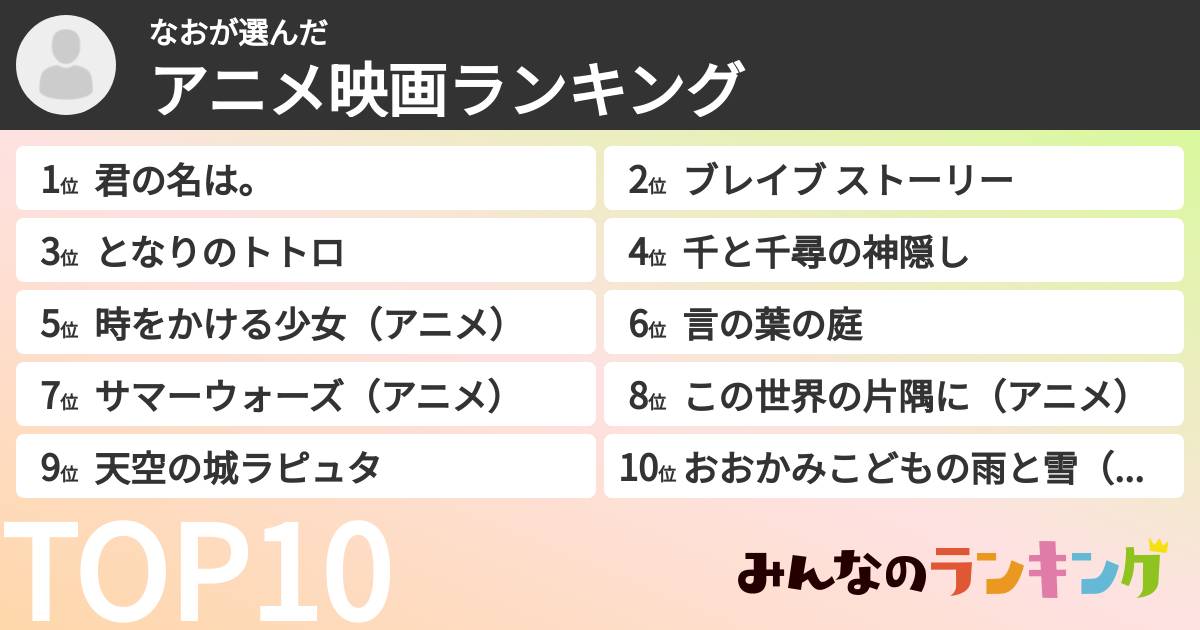 なおが選んだ
アニメ映画ランキング

1位 君の名は。

2位 ブレイブ ストーリー

3位 となりのトトロ

4位 千と千尋の神隠し

5位 時をかける少女（アニメ）

6位 言の葉の庭

7位 サマーウォーズ（アニメ）

8位 この世界の片隅に（アニメ）

9位 天空の城ラピュタ

10位 おおかみこどもの雨と雪（...

TOP10

みんなのランキング